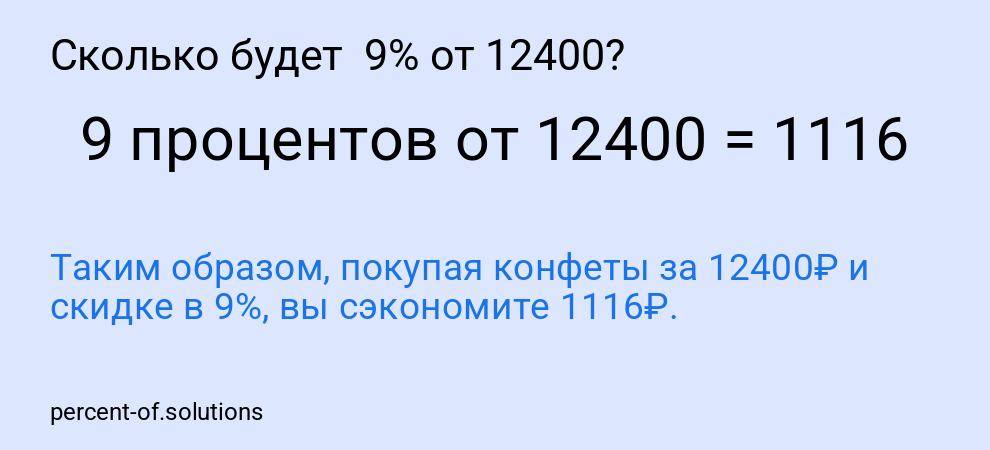 Сколько будет 9% от 12400?

9 процентов от 12400 = 1116

Таким образом, покупая конфеты за 12400₽ и скидке в 9%, вы сэкономите 1116₽.

percent-of.solutions